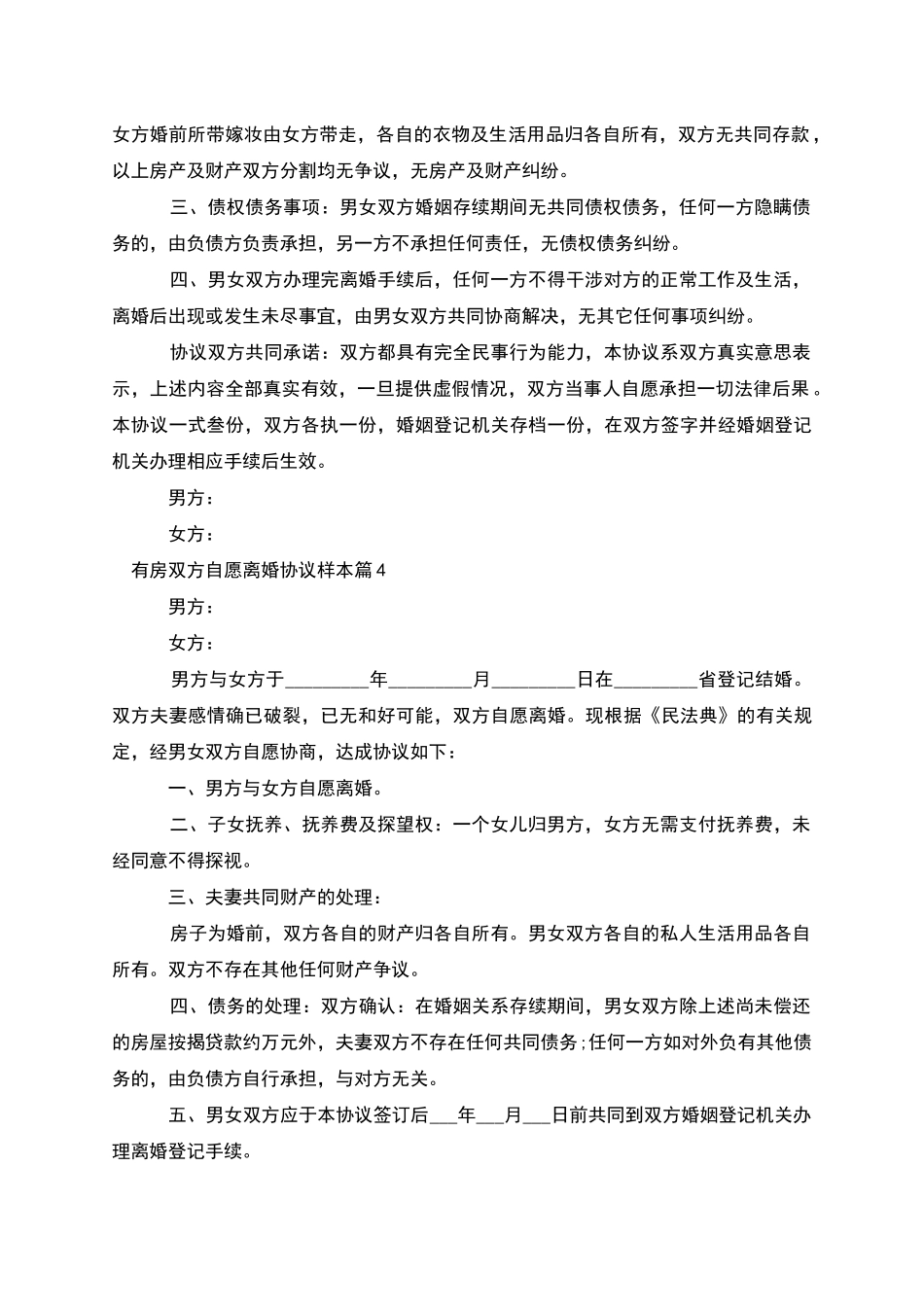 女方婚前所带嫁妆由女方带走，各自的衣物及生活用品归各自所有，双方无共同存款，以上房产及财产双方分割均无争议，无房产及财产纠纷。

三、债权债务事项：男女双方婚姻存续期间无共同债权债务，任何一方隐瞒债务的，由负债方负责承担，另一方不承担任何责任，无债权债务纠纷。

四、男女双方办理完离婚手续后，任何一方不得干涉对方的正常工作及生活，离婚后出现或发生未尽事宜，由男女双方共同协商解决，无其它任何事项纠纷。

协议双方共同承诺：双方都具有完全民事行为能力，本协议系双方真实意思表示，上述内容全部真实有效，一旦提供虚假情况，双方当事人自愿承担一切法律后果。本协议一式叁份，双方各执一份，婚姻登记机关存档一份，在双方签字并经婚姻登记机关办理相应手续后生效。

男方：

女方：

有房双方自愿离婚协议样本篇4

男方：

女方：

男方与女方于________年________月________日在________省登记结婚。双方夫妻感情确已破裂，已无和好可能，双方自愿离婚。现根据《民法典》的有关规定，经男女双方自愿协商，达成协议如下：

一、男方与女方自愿离婚。

二、子女抚养、抚养费及探望权：一个女儿归男方，女方无需支付抚养费，未经同意不得探视。

三、夫妻共同财产的处理：

房子为婚前，双方各自的财产归各自所有。男女双方各自的私人生活用品各自所有。双方不存在其他任何财产争议。

四、债务的处理：双方确认：在婚姻关系存续期间，男女双方除上述尚未偿还的房屋按揭贷款约万元外，夫妻双方不存在任何共同债务；任何一方如对外负有其他债务的，由负债方自行承担，与对方无关。

五、男女双方应于本协议签订后___年___月___日前共同到双方婚姻登记机关办理离婚登记手续。